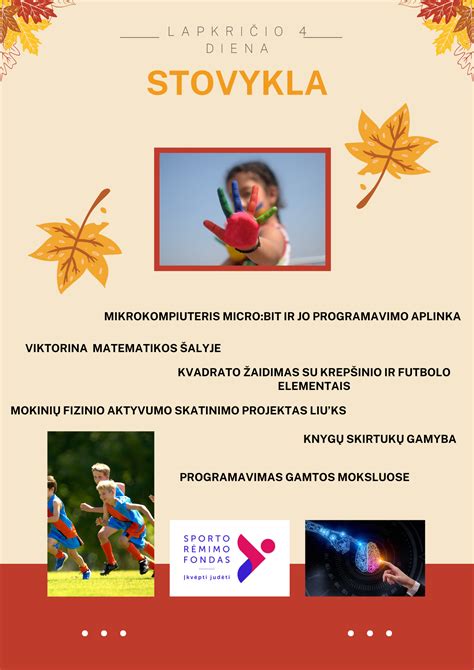 LAPKRIČIO 4
DIENA

STOVYKLA

MIKROKOMPIUTERIS MICRO:BIT IR JO PROGRAMAVIMO APLINKA

VIKTORINA MATEMATIKOS ŠALYJE

KVADRATO ŽAIDIMAS SU KREPŠINIO IR FUTBOLO ELEMENTAIS

MOKINIŲ FIZINIO AKTYVUMO SKATINIMO PROJEKTAS LIU'KS

KNYGŲ SKIRTUKŲ GAMYBA

PROGRAMAVIMAS GAMTOS MOKSLUOSE

SPORTO RĖMIMO FONDAS

Įkvėpti judėti